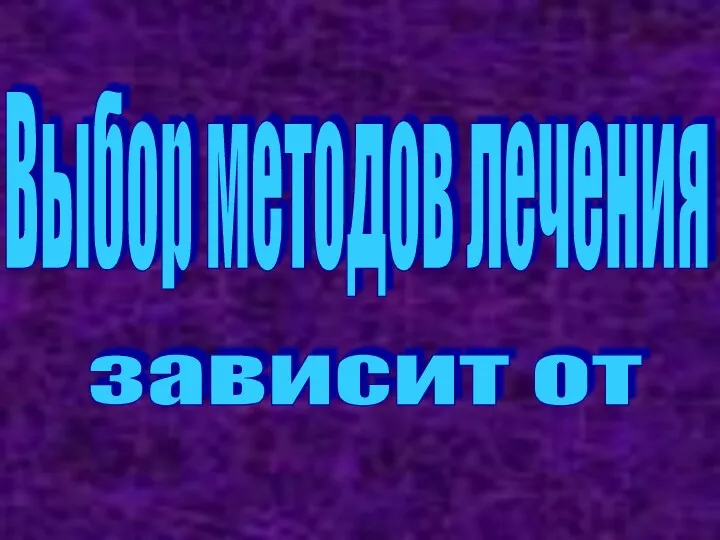 Выбор методов лечения
зависит от